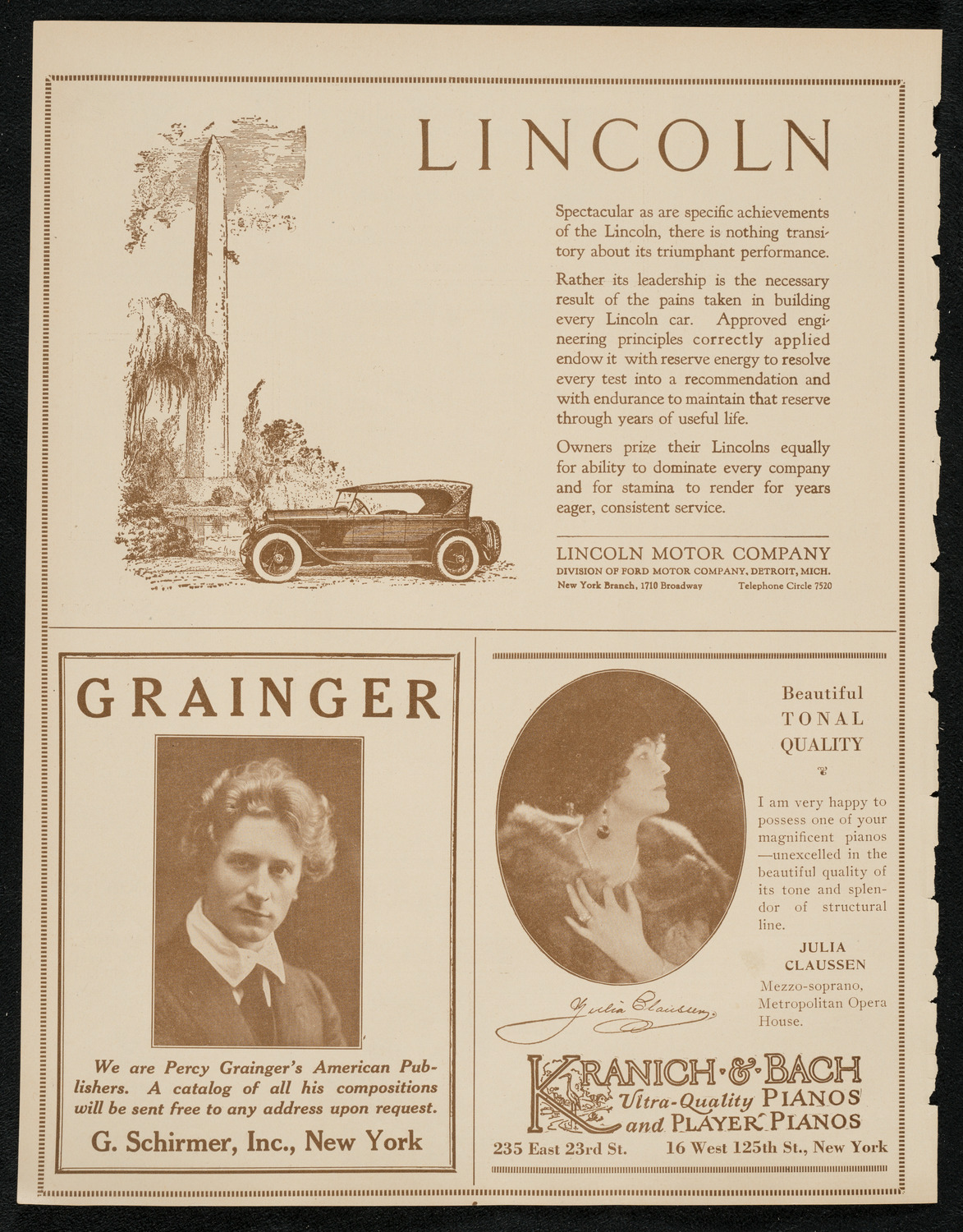 LINCOLN

Spectacular as are specific achievements of the Lincoln, there is nothing transitory about its triumphant performance.

Rather its leadership is the necessary result of the pains taken in building every Lincoln car. Approved engineering principles correctly applied endow it with reserve energy to resolve every test into a recommendation and with endurance to maintain that reserve through years of useful life.

Owners prize their Lincolns equally for ability to dominate every company and for stamina to render for years eager, consistent service.

LINCOLN MOTOR COMPANY
DIVISION OF FORD MOTOR COMPANY, DETROIT, MICH.
New York Branch, 1710 Broadway Telephone Circle 7520

GRAINGER

We are Percy Grainger's American Publishers. A catalog of all his compositions will be sent free to any address upon request.

G. Schirmer, Inc., New York

Beautiful TONAL QUALITY

I am very happy to possess one of your magnificent pianos —unexcelled in the beautiful quality of its tone and splendor of structural line.

JULIA CLAUSSEN
Mezzo-soprano, Metropolitan Opera House.

Julia Claussen

KRANICH & BACH
Ultra-Quality PIANOS and PLAYER PIANOS
235 East 23rd St. 16 West 125th St., New York